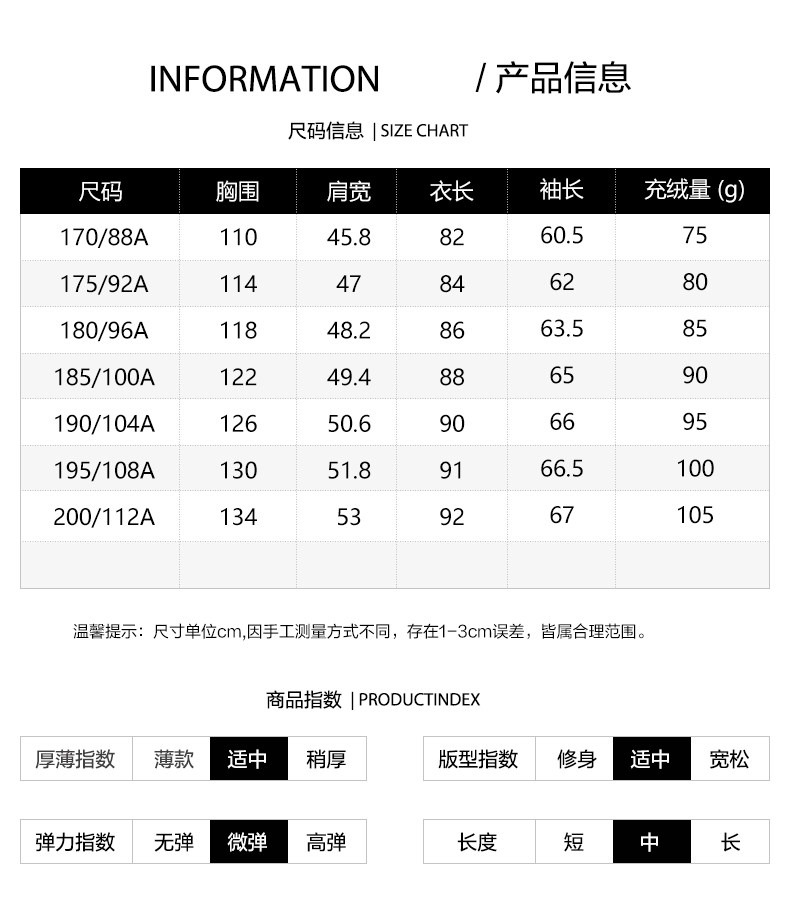 INFORMATION / 产品信息

尺码信息 | SIZE CHART

| 尺码 | 胸围 | 肩宽 | 衣长 | 袖长 | 充绒量 (g) |
|---|---|---|---|---|---|
| 170/88A | 110 | 45.8 | 82 | 60.5 | 75 |
| 175/92A | 114 | 47 | 84 | 62 | 80 |
| 180/96A | 118 | 48.2 | 86 | 63.5 | 85 |
| 185/100A | 122 | 49.4 | 88 | 65 | 90 |
| 190/104A | 126 | 50.6 | 90 | 66 | 95 |
| 195/108A | 130 | 51.8 | 91 | 66.5 | 100 |
| 200/112A | 134 | 53 | 92 | 67 | 105 |
| | | | | | |

温馨提示：尺寸单位cm,因手工测量方式不同，存在1-3cm误差，皆属合理范围。

商品指数 | PRODUCTINDEX

| 厚薄指数 | 薄款 | 适中 | 稍厚 |
|---|---|---|---|

| 版型指数 | 修身 | 适中 | 宽松 |
|---|---|---|---|

| 弹力指数 | 无弹 | 微弹 | 高弹 |
|---|---|---|---|

| 长度 | 短 | 中 | 长 |
|---|---|---|---|